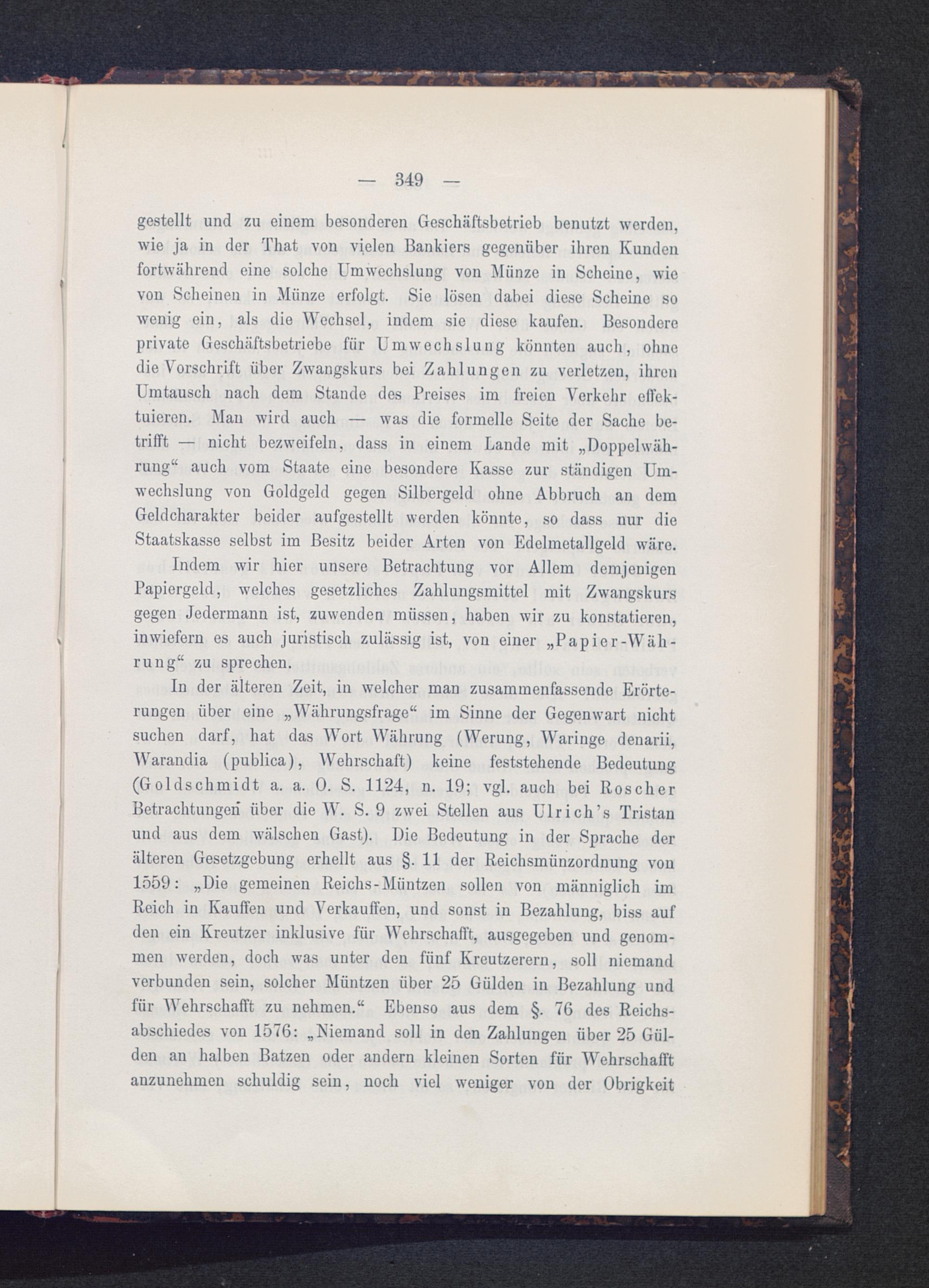 — 349 —

gestellt und zu einem besonderen Geschäftsbetrieb benutzt werden, wie ja in der That von vielen Bankiers gegenüber ihren Kunden fortwährend eine solche Umwechslung von Münze in Scheine, wie von Scheinen in Münze erfolgt. Sie lösen dabei diese Scheine so wenig ein, als die Wechsel, indem sie diese kaufen. Besondere private Geschäftsbetriebe für Umwechslung könnten auch, ohne die Vorschrift über Zwangskurs bei Zahlungen zu verletzen, ihren Umtausch nach dem Stande des Preises im freien Verkehr effektuieren. Man wird auch — was die formelle Seite der Sache betrifft — nicht bezweifeln, dass in einem Lande mit „Doppelwährung“ auch vom Staate eine besondere Kasse zur ständigen Umwechslung von Goldgeld gegen Silbergeld ohne Abbruch an dem Geldcharakter beider aufgestellt werden könnte, so dass nur die Staatskasse selbst im Besitz beider Arten von Edelmetallgeld wäre.

Indem wir hier unsere Betrachtung vor Allem demjenigen Papiergeld, welches gesetzliches Zahlungsmittel mit Zwangskurs gegen Jedermann ist, zuwenden müssen, haben wir zu konstatieren, inwiefern es auch juristisch zulässig ist, von einer „Papier-Währung“ zu sprechen.

In der älteren Zeit, in welcher man zusammenfassende Erörterungen über eine „Währungsfrage“ im Sinne der Gegenwart nicht suchen darf, hat das Wort Währung (Werung, Waringe denarii, Warandia (publica), Wehrschaft) keine feststehende Bedeutung (Goldschmidt a. a. O. S. 1124, n. 19; vgl. auch bei Roscher Betrachtungen über die W. S. 9 zwei Stellen aus Ulrich's Tristan und aus dem wälschen Gast). Die Bedeutung in der Sprache der älteren Gesetzgebung erhellt aus §. 11 der Reichsmünzordnung von 1559: „Die gemeinen Reichs-Müntzen sollen von männiglich im Reich in Kauffen und Verkauffen, und sonst in Bezahlung, biss auf den ein Kreutzer inklusive für Wehrschafft, ausgegeben und genommen werden, doch was unter den fünf Kreutzerern, soll niemand verbunden sein, solcher Müntzen über 25 Gülden in Bezahlung und für Wehrschafft zu nehmen.“ Ebenso aus dem §. 76 des Reichsabschiedes von 1576: „Niemand soll in den Zahlungen über 25 Gülden an halben Batzen oder andern kleinen Sorten für Wehrschafft anzunehmen schuldig sein, noch viel weniger von der Obrigkeit